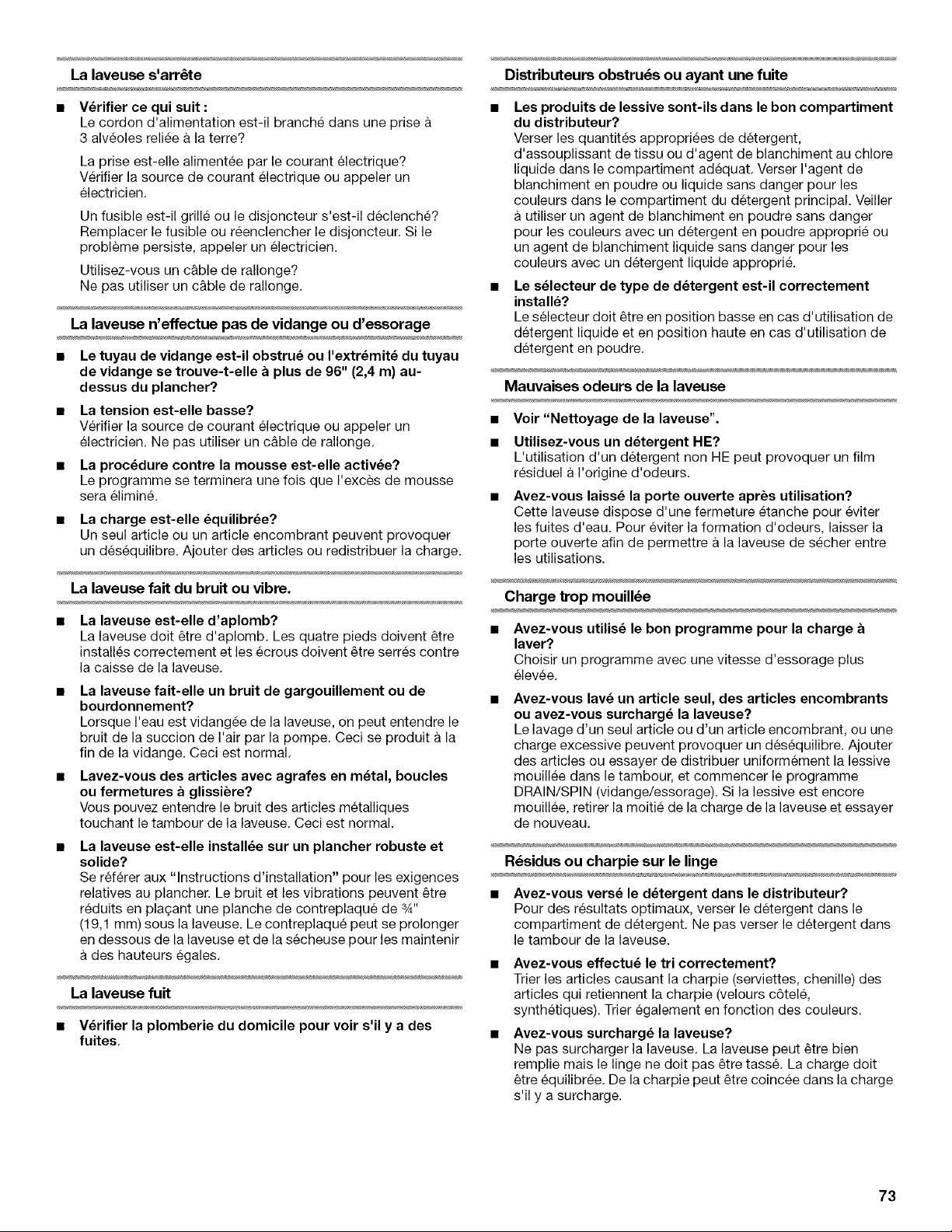 La laveuse s'arrête

■ Vérifier ce qui suit :
Le cordon d'alimentation est-il branché dans une prise à 3 alvéoles reliée à la terre?

La prise est-elle alimentée par le courant électrique? Vérifier la source de courant électrique ou appeler un électricien.

Un fusible est-il grillé ou le disjoncteur s'est-il déclenché? Remplacer le fusible ou réenclencher le disjoncteur. Si le problème persiste, appeler un électricien.

Utilisez-vous un câble de rallonge?
Ne pas utiliser un câble de rallonge.

La laveuse n'effectue pas de vidange ou d'essorage

■ Le tuyau de vidange est-il obstrué ou l'extrémité du tuyau de vidange se trouve-t-elle à plus de 96" (2,4 m) au-dessus du plancher?

■ La tension est-elle basse?
Vérifier la source de courant électrique ou appeler un électricien. Ne pas utiliser un câble de rallonge.

■ La procédure contre la mousse est-elle activée?
Le programme se terminera une fois que l'excès de mousse sera éliminé.

■ La charge est-elle équilibrée?
Un seul article ou un article encombrant peuvent provoquer un déséquilibre. Ajouter des articles ou redistribuer la charge.

La laveuse fait du bruit ou vibre.

■ La laveuse est-elle d'aplomb?
La laveuse doit être d'aplomb. Les quatre pieds doivent être installés correctement et les écrous doivent être serrés contre la caisse de la laveuse.

■ La laveuse fait-elle un bruit de gargouillement ou de bourdonnement?
Lorsque l'eau est vidangée de la laveuse, on peut entendre le bruit de la succion de l'air par la pompe. Ceci se produit à la fin de la vidange. Ceci est normal.

■ Lavez-vous des articles avec agrafes en métal, boucles ou fermetures à glissière?
Vous pouvez entendre le bruit des articles métalliques touchant le tambour de la laveuse. Ceci est normal.

■ La laveuse est-elle installée sur un plancher robuste et solide?
Se référer aux "Instructions d'installation" pour les exigences relatives au plancher. Le bruit et les vibrations peuvent être réduits en plaçant une planche de contreplaqué de ¾" (19,1 mm) sous la laveuse. Le contreplaqué peut se prolonger en dessous de la laveuse et de la sécheuse pour les maintenir à des hauteurs égales.

La laveuse fuit

■ Vérifier la plomberie du domicile pour voir s'il y a des fuites.

Distributeurs obstrués ou ayant une fuite

■ Les produits de lessive sont-ils dans le bon compartiment du distributeur?
Verser les quantités appropriées de détergent, d'assouplissant de tissu ou d'agent de blanchiment au chlore liquide dans le compartiment adéquat. Verser l'agent de blanchiment en poudre ou liquide sans danger pour les couleurs dans le compartiment du détergent principal. Veiller à utiliser un agent de blanchiment en poudre sans danger pour les couleurs avec un détergent en poudre approprié ou un agent de blanchiment liquide sans danger pour les couleurs avec un détergent liquide approprié.

■ Le sélecteur de type de détergent est-il correctement installé?
Le sélecteur doit être en position basse en cas d'utilisation de détergent liquide et en position haute en cas d'utilisation de détergent en poudre.

Mauvaises odeurs de la laveuse

■ Voir "Nettoyage de la laveuse".

■ Utilisez-vous un détergent HE?
L'utilisation d'un détergent non HE peut provoquer un film résiduel à l'origine d'odeurs.

■ Avez-vous laissé la porte ouverte après utilisation?
Cette laveuse dispose d'une fermeture étanche pour éviter les fuites d'eau. Pour éviter la formation d'odeurs, laisser la porte ouverte afin de permettre à la laveuse de sécher entre les utilisations.

Charge trop mouillée

■ Avez-vous utilisé le bon programme pour la charge à laver?
Choisir un programme avec une vitesse d'essorage plus élevée.

■ Avez-vous lavé un article seul, des articles encombrants ou avez-vous surchargé la laveuse?
Le lavage d'un seul article ou d'un article encombrant, ou une charge excessive peuvent provoquer un déséquilibre. Ajouter des articles ou essayer de distribuer uniformément la lessive mouillée dans le tambour, et commencer le programme DRAIN/SPIN (vidange/essorage). Si la lessive est encore mouillée, retirer la moitié de la charge de la laveuse et essayer de nouveau.

Résidus ou charpie sur le linge

■ Avez-vous versé le détergent dans le distributeur?
Pour des résultats optimaux, verser le détergent dans le compartiment de détergent. Ne pas verser le détergent dans le tambour de la laveuse.

■ Avez-vous effectué le tri correctement?
Trier les articles causant la charpie (serviettes, chenille) des articles qui retiennent la charpie (velours côtelé, synthétiques). Trier également en fonction des couleurs.

■ Avez-vous surchargé la laveuse?
Ne pas surcharger la laveuse. La laveuse peut être bien remplie mais le linge ne doit pas être tassé. La charge doit être équilibrée. De la charpie peut être coincée dans la charge s'il y a surcharge.

73